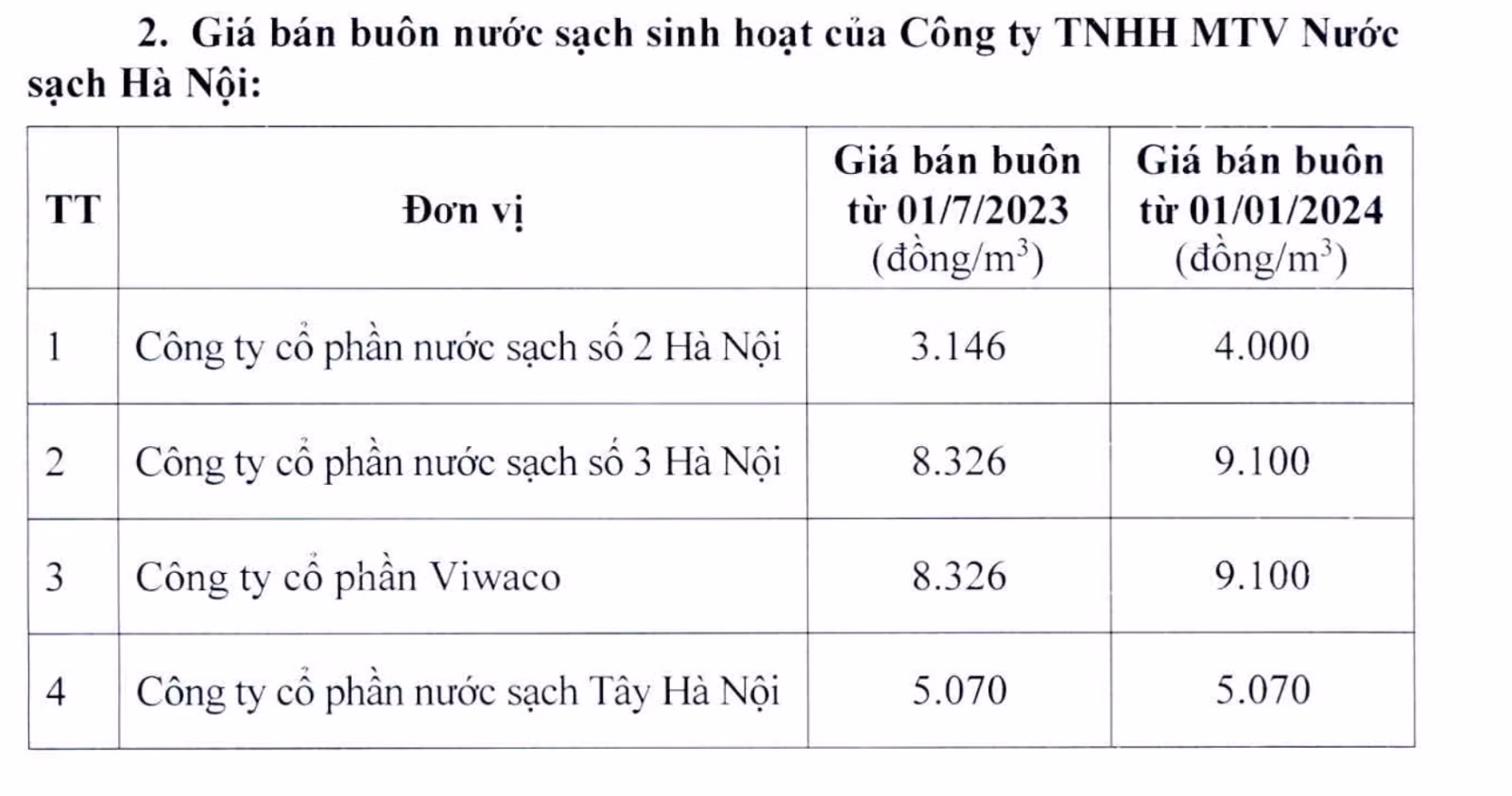 2. Giá bán buôn nước sạch sinh hoạt của Công ty TNHH MTV Nước sạch Hà Nội:

| TT | Đơn vị | Giá bán buôn từ 01/7/2023 (đồng/$m^3$) | Giá bán buôn từ 01/01/2024 (đồng/$m^3$) |
|---|---|---|---|
| 1 | Công ty cổ phần nước sạch số 2 Hà Nội | 3.146 | 4.000 |
| 2 | Công ty cổ phần nước sạch số 3 Hà Nội | 8.326 | 9.100 |
| 3 | Công ty cổ phần Viwaco | 8.326 | 9.100 |
| 4 | Công ty cổ phần nước sạch Tây Hà Nội | 5.070 | 5.070 |